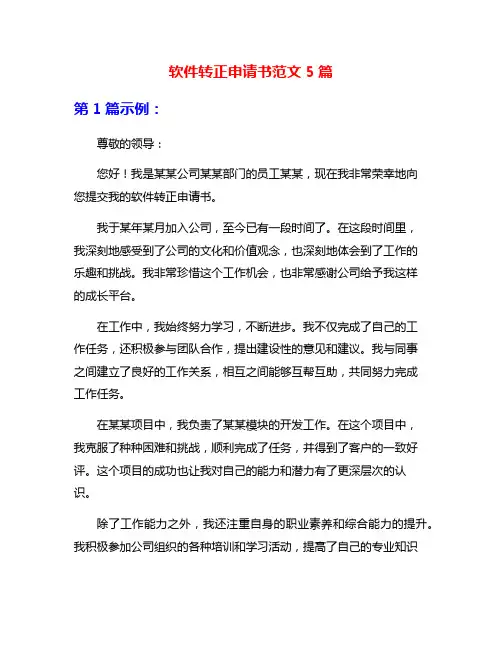 软件转正申请书范文 5 篇

第 1 篇示例：

尊敬的领导：

您好！我是某某公司某某部门的员工某某，现在我非常荣幸地向您提交我的软件转正申请书。

我于某年某月加入公司，至今已有一段时间了。在这段时间里，我深刻地感受到了公司的文化和价值观念，也深刻地体会到了工作的乐趣和挑战。我非常珍惜这个工作机会，也非常感谢公司给予我这样的成长平台。

在工作中，我始终努力学习，不断进步。我不仅完成了自己的工作任务，还积极参与团队合作，提出建设性的意见和建议。我与同事之间建立了良好的工作关系，相互之间能够互帮互助，共同努力完成工作任务。

在某某项目中，我负责了某某模块的开发工作。在这个项目中，我克服了种种困难和挑战，顺利完成了任务，并得到了客户的一致好评。这个项目的成功也让我对自己的能力和潜力有了更深层次的认识。

除了工作能力之外，我还注重自身的职业素养和综合能力的提升。我积极参加公司组织的各种培训和学习活动，提高了自己的专业知识